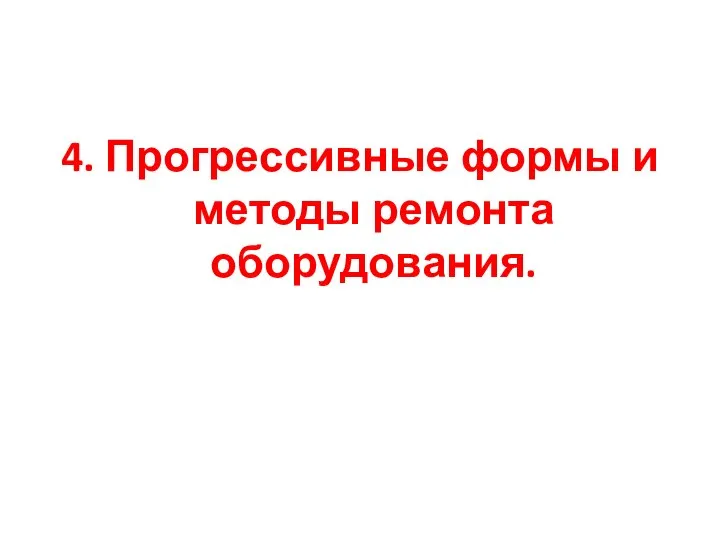 4. Прогрессивные формы и методы ремонта оборудования.